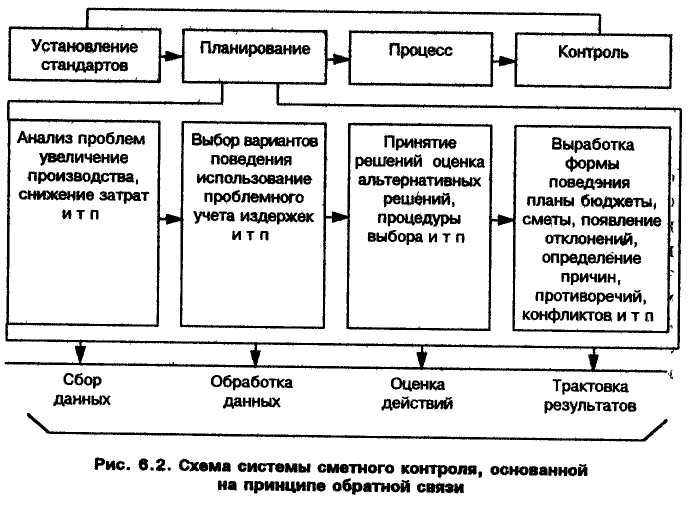 Установление стандартов

Планирование

Процесс

Контроль

Анализ проблем увеличение производства, снижение затрат и т п

Выбор вариантов поведения использование проблемного учета издержек и т п

Принятие решений оценка альтернативных решений, процедуры выбора и т п

Выработка формы поведения планы бюджеты, сметы, появление отклонений, определение причин, противоречий, конфликтов и т п

Сбор данных

Обработка данных

Оценка действий

Трактовка результатов

Рис. 6.2. Схема системы сметного контроля, основанной на принципе обратной связи